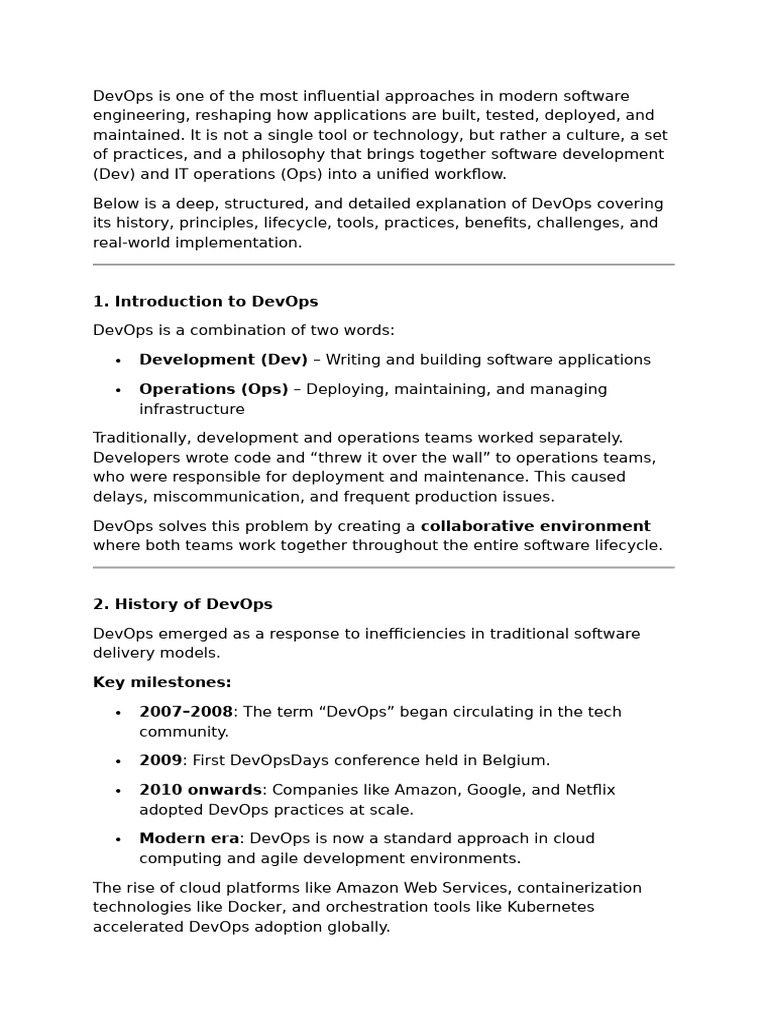 DevOps is one of the most influential approaches in modern software engineering, reshaping how applications are built, tested, deployed, and maintained. It is not a single tool or technology, but rather a culture, a set of practices, and a philosophy that brings together software development (Dev) and IT operations (Ops) into a unified workflow.

Below is a deep, structured, and detailed explanation of DevOps covering its history, principles, lifecycle, tools, practices, benefits, challenges, and real-world implementation.

1. Introduction to DevOps

DevOps is a combination of two words:

• Development (Dev) – Writing and building software applications
• Operations (Ops) – Deploying, maintaining, and managing infrastructure

Traditionally, development and operations teams worked separately. Developers wrote code and "threw it over the wall" to operations teams, who were responsible for deployment and maintenance. This caused delays, miscommunication, and frequent production issues.

DevOps solves this problem by creating a collaborative environment where both teams work together throughout the entire software lifecycle.

2. History of DevOps

DevOps emerged as a response to inefficiencies in traditional software delivery models.

Key milestones:

• 2007–2008: The term "DevOps" began circulating in the tech community.
• 2009: First DevOpsDays conference held in Belgium.
• 2010 onwards: Companies like Amazon, Google, and Netflix adopted DevOps practices at scale.
• Modern era: DevOps is now a standard approach in cloud computing and agile development environments.

The rise of cloud platforms like Amazon Web Services, containerization technologies like Docker, and orchestration tools like Kubernetes accelerated DevOps adoption globally.